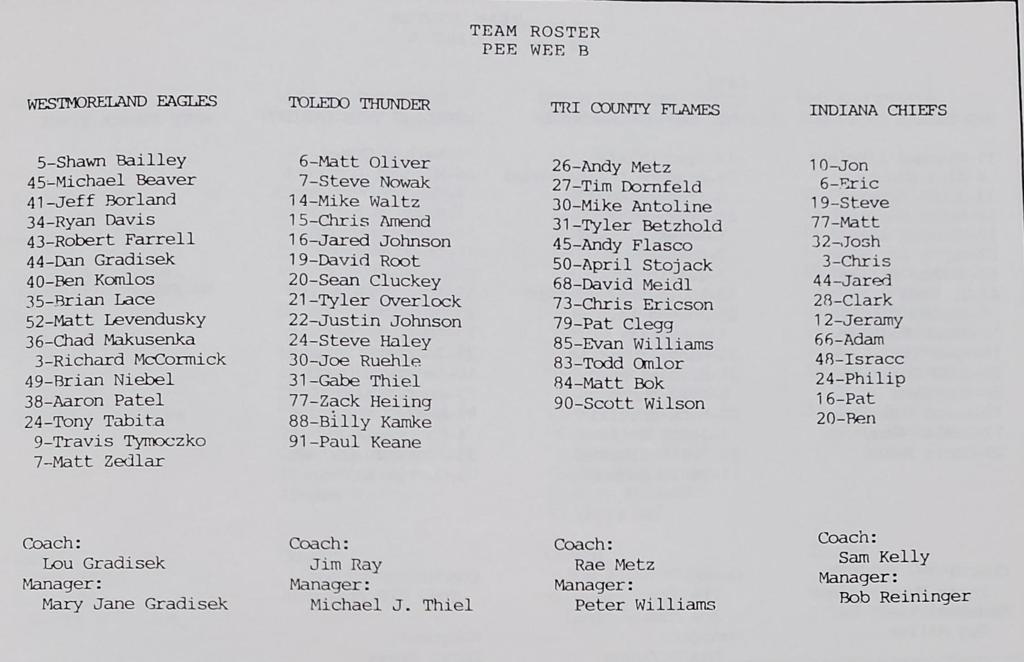 TEAM ROSTER
PEE WEE B

WESTMORELAND EAGLES

5-Shawn Bailley
45-Michael Beaver
41-Jeff Borland
34-Ryan Davis
43-Robert Farrell
44-Dan Gradisek
40-Ben Komlos
35-Brian Lace
52-Matt Levendusky
36-Chad Makusenka
3-Richard McCormick
49-Brian Niebel
38-Aaron Patel
24-Tony Tabita
9-Travis Tymoczko
7-Matt Zedlar

Coach:
Lou Gradisek
Manager:
Mary Jane Gradisek

TOLEDO THUNDER

6-Matt Oliver
7-Steve Nowak
14-Mike Waltz
15-Chris Amend
16-Jared Johnson
19-David Root
20-Sean Cluckey
21-Tyler Overlock
22-Justin Johnson
24-Steve Haley
30-Joe Ruehle
31-Gabe Thiel
77-Zack Heiing
88-Billy Kamke
91-Paul Keane

Coach:
Jim Ray
Manager:
Michael J. Thiel

TRI COUNTY FLAMES

26-Andy Metz
27-Tim Dornfeld
30-Mike Antoline
31-Tyler Betzhold
45-Andy Flasco
50-April Stojack
68-David Meidl
73-Chris Ericson
79-Pat Clegg
85-Evan Williams
83-Todd Omlor
84-Matt Bok
90-Scott Wilson

Coach:
Rae Metz
Manager:
Peter Williams

INDIANA CHIEFS

10-Jon
6-Eric
19-Steve
77-Matt
32-Josh
3-Chris
44-Jared
28-Clark
12-Jeramy
66-Adam
48-Isracc
24-Philip
16-Pat
20-Ben

Coach:
Sam Kelly
Manager:
Bob Reininger